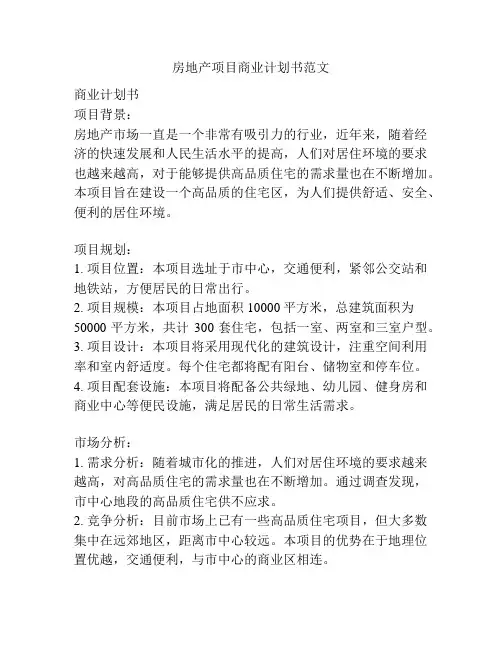 房地产项目商业计划书范文

商业计划书
项目背景：
房地产市场一直是一个非常有吸引力的行业，近年来，随着经济的快速发展和人民生活水平的提高，人们对居住环境的要求也越来越高，对于能够提供高品质住宅的需求量也在不断增加。本项目旨在建设一个高品质的住宅区，为人们提供舒适、安全、便利的居住环境。

项目规划：
1. 项目位置：本项目选址于市中心，交通便利，紧邻公交站和地铁站，方便居民的日常出行。
2. 项目规模：本项目占地面积 10000 平方米，总建筑面积为 50000 平方米，共计 300 套住宅，包括一室、两室和三室户型。
3. 项目设计：本项目将采用现代化的建筑设计，注重空间利用率和室内舒适度。每个住宅都将配有阳台、储物室和停车位。
4. 项目配套设施：本项目将配备公共绿地、幼儿园、健身房和商业中心等便民设施，满足居民的日常生活需求。

市场分析：
1. 需求分析：随着城市化的推进，人们对居住环境的要求越来越高，对高品质住宅的需求量也在不断增加。通过调查发现，市中心地段的高品质住宅供不应求。
2. 竞争分析：目前市场上已有一些高品质住宅项目，但大多数集中在远郊地区，距离市中心较远。本项目的优势在于地理位置优越，交通便利，与市中心的商业区相连。